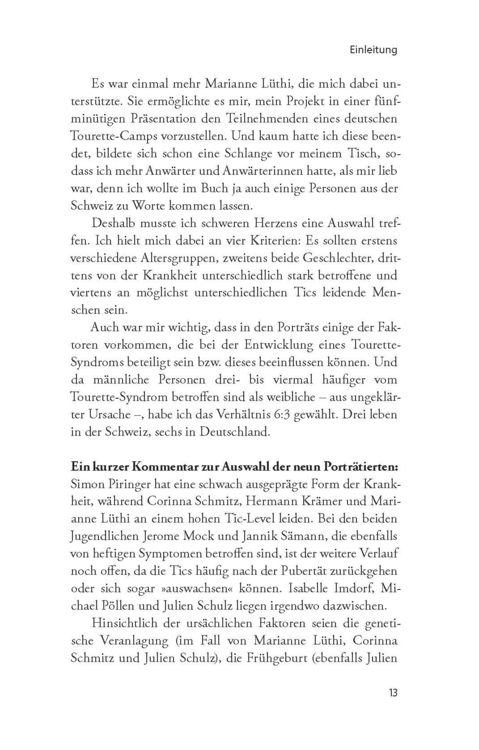 Einleitung

Es war einmal mehr Marianne Lüthi, die mich dabei unterstützte. Sie ermöglichte es mir, mein Projekt in einer fünfminütigen Präsentation den Teilnehmenden eines deutschen Tourette-Camps vorzustellen. Und kaum hatte ich diese beendet, bildete sich schon eine Schlange vor meinem Tisch, sodass ich mehr Anwärter und Anwärterinnen hatte, als mir lieb war, denn ich wollte im Buch ja auch einige Personen aus der Schweiz zu Worte kommen lassen.

Deshalb musste ich schweren Herzens eine Auswahl treffen. Ich hielt mich dabei an vier Kriterien: Es sollten erstens verschiedene Altersgruppen, zweitens beide Geschlechter, drittens von der Krankheit unterschiedlich stark betroffene und viertens an möglichst unterschiedlichen Tics leidende Menschen sein.

Auch war mir wichtig, dass in den Porträts einige der Faktoren vorkommen, die bei der Entwicklung eines Tourette-Syndroms beteiligt sein bzw. dieses beeinflussen können. Und da männliche Personen drei- bis viermal häufiger vom Tourette-Syndrom betroffen sind als weibliche – aus ungeklärter Ursache –, habe ich das Verhältnis 6:3 gewählt. Drei leben in der Schweiz, sechs in Deutschland.

Ein kurzer Kommentar zur Auswahl der neun Porträtierten: Simon Piringer hat eine schwach ausgeprägte Form der Krankheit, während Corinna Schmitz, Hermann Krämer und Marianne Lüthi an einem hohen Tic-Level leiden. Bei den beiden Jugendlichen Jerome Mock und Jannik Sämann, die ebenfalls von heftigen Symptomen betroffen sind, ist der weitere Verlauf noch offen, da die Tics häufig nach der Pubertät zurückgehen oder sich sogar »auswachsen« können. Isabelle Imdorf, Michael Pöllen und Julien Schulz liegen irgendwo dazwischen.

Hinsichtlich der ursächlichen Faktoren seien die genetische Veranlagung (im Fall von Marianne Lüthi, Corinna Schmitz und Julien Schulz), die Frühgeburt (ebenfalls Julien

13